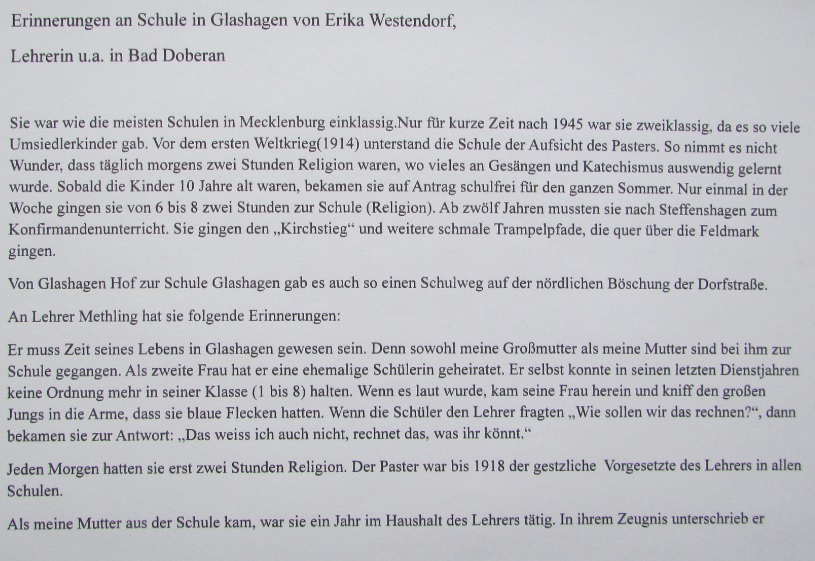 Erinnerungen an Schule in Glashagen von Erika Westendorf,

Lehrerin u.a. in Bad Doberan

Sie war wie die meisten Schulen in Mecklenburg einklassig.Nur für kurze Zeit nach 1945 war sie zweiklassig, da es so viele Umsiedlerkinder gab. Vor dem ersten Weltkrieg(1914) unterstand die Schule der Aufsicht des Pasters. So nimmt es nicht Wunder, dass täglich morgens zwei Stunden Religion waren, wo vieles an Gesängen und Katechismus auswendig gelernt wurde. Sobald die Kinder 10 Jahre alt waren, bekamen sie auf Antrag schulfrei für den ganzen Sommer. Nur einmal in der Woche gingen sie von 6 bis 8 zwei Stunden zur Schule (Religion). Ab zwölf Jahren mussten sie nach Steffenshagen zum Konfirmandenunterricht. Sie gingen den „Kirchstieg“ und weitere schmale Trampelpfade, die quer über die Feldmark gingen.

Von Glashagen Hof zur Schule Glashagen gab es auch so einen Schulweg auf der nördlichen Böschung der Dorfstraße.

An Lehrer Methling hat sie folgende Erinnerungen:

Er muss Zeit seines Lebens in Glashagen gewesen sein. Denn sowohl meine Großmutter als meine Mutter sind bei ihm zur Schule gegangen. Als zweite Frau hat er eine ehemalige Schülerin geheiratet. Er selbst konnte in seinen letzten Dienstjahren keine Ordnung mehr in seiner Klasse (1 bis 8) halten. Wenn es laut wurde, kam seine Frau herein und kniff den großen Jungs in die Arme, dass sie blaue Flecken hatten. Wenn die Schüler den Lehrer fragten „Wie sollen wir das rechnen?“, dann bekamen sie zur Antwort: „Das weiss ich auch nicht, rechnet das, was ihr könnt.“

Jeden Morgen hatten sie erst zwei Stunden Religion. Der Paster war bis 1918 der gestzliche Vorgesetzte des Lehrers in allen Schulen.

Als meine Mutter aus der Schule kam, war sie ein Jahr im Haushalt des Lehrers tätig. In ihrem Zeugnis unterschrieb er